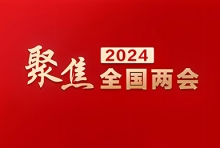 聚焦 2024 全国两会